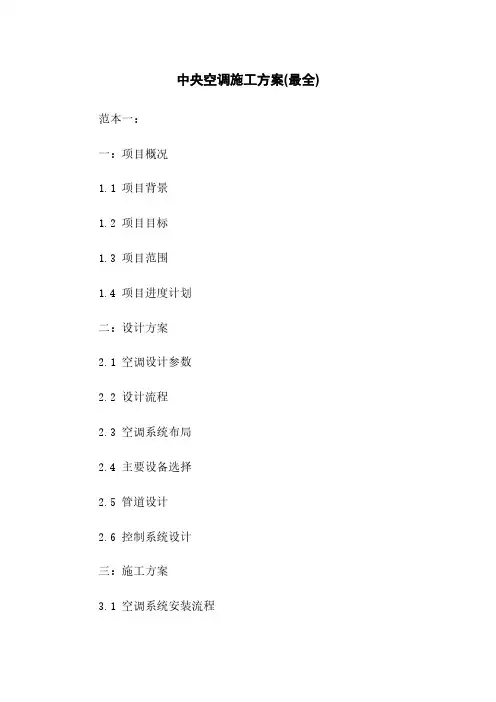 中央空调施工方案(最全)

范本一：

一：项目概况

1.1 项目背景

1.2 项目目标

1.3 项目范围

1.4 项目进度计划

二：设计方案

2.1 空调设计参数

2.2 设计流程

2.3 空调系统布局

2.4 主要设备选择

2.5 管道设计

2.6 控制系统设计

三：施工方案

3.1 空调系统安装流程